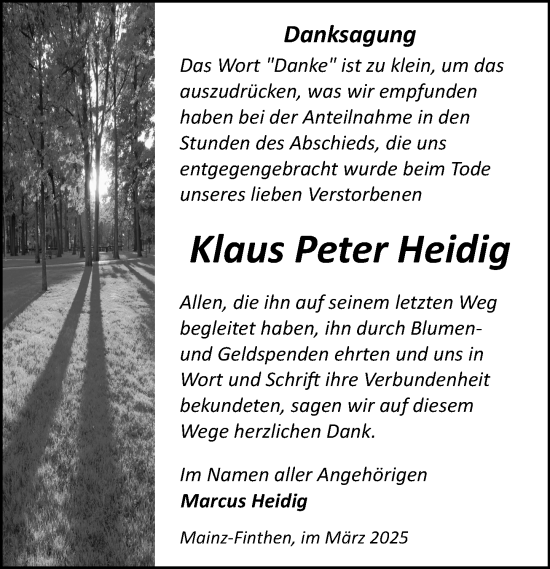 Danksagung

Das Wort "Danke" ist zu klein, um das auszudrücken, was wir empfunden haben bei der Anteilnahme in den Stunden des Abschieds, die uns entgegengebracht wurde beim Tode unseres lieben Verstorbenen

Klaus Peter Heidig

Allen, die ihn auf seinem letzten Weg begleitet haben, ihn durch Blumen- und Geldspenden ehrten und uns in Wort und Schrift ihre Verbundenheit bekundeten, sagen wir auf diesem Wege herzlichen Dank.

Im Namen aller Angehörigen
Marcus Heidig

Mainz-Finthen, im März 2025